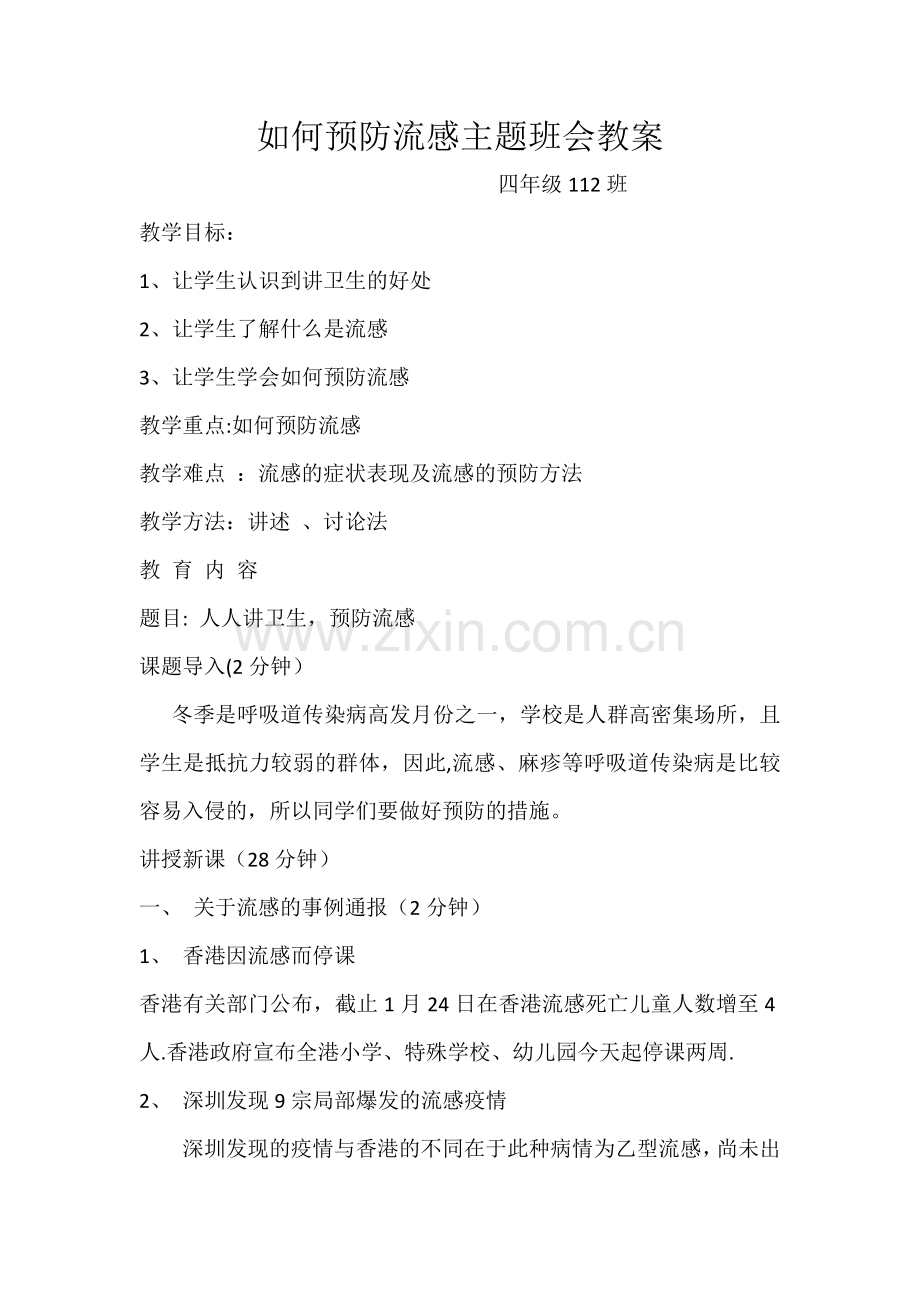 如何预防流感主题班会教案

四年级 112 班

教学目标：

1、让学生认识到讲卫生的好处

2、让学生了解什么是流感

3、让学生学会如何预防流感

教学重点:如何预防流感

教学难点 ：流感的症状表现及流感的预防方法

教学方法：讲述 、讨论法

教 育 内 容

题目: 人人讲卫生，预防流感

www.zixin.com.cn

课题导入(2 分钟）

冬季是呼吸道传染病高发月份之一，学校是人群高密集场所，且学生是抵抗力较弱的群体，因此,流感、麻疹等呼吸道传染病是比较容易入侵的，所以同学们要做好预防的措施。

讲授新课（28 分钟）

一、 关于流感的事例通报（2 分钟）

1、 香港因流感而停课

香港有关部门公布，截止 1 月 24 日在香港流感死亡儿童人数增至 4 人.香港政府宣布全港小学、特殊学校、幼儿园今天起停课两周.

2、 深圳发现 9 宗局部爆发的流感疫情

深圳发现的疫情与香港的不同在于此种病情为乙型流感，尚未出